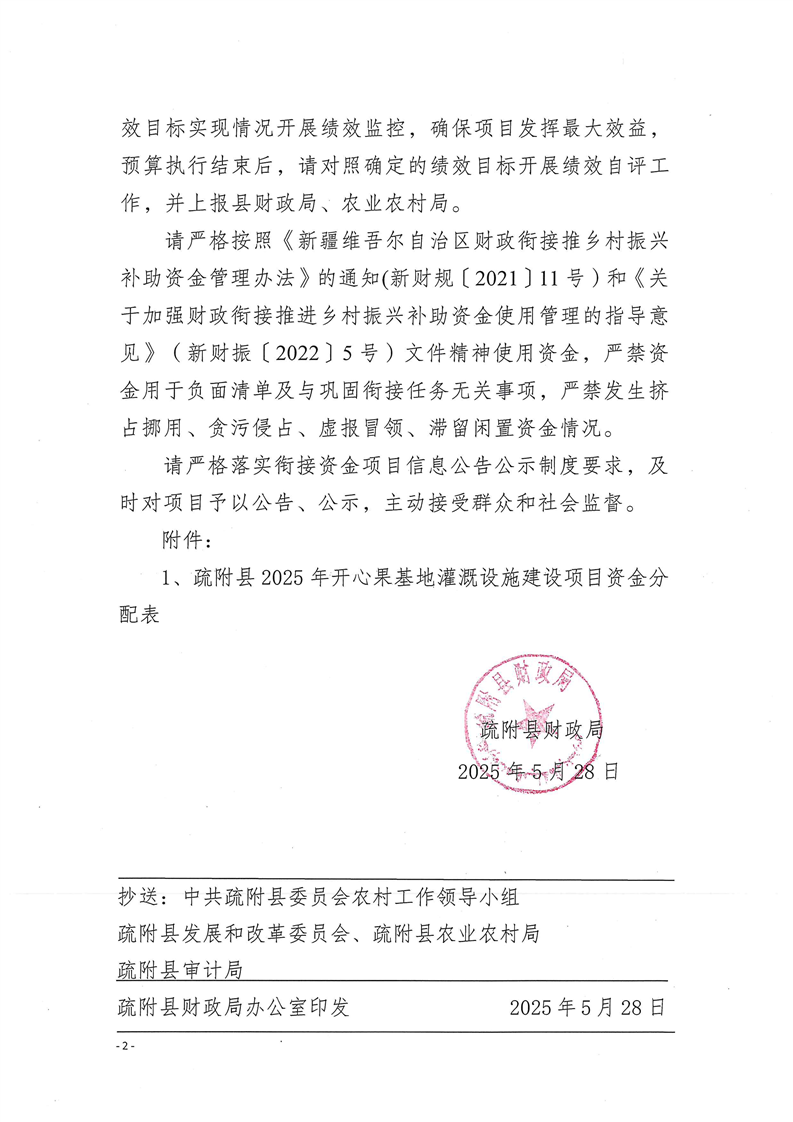 效目标实现情况开展绩效监控，确保项目发挥最大效益，预算执行结束后，请对照确定的绩效目标开展绩效自评工作，并上报县财政局、农业农村局。

请严格按照《新疆维吾尔自治区财政衔接推乡村振兴补助资金管理办法》的通知(新财规〔2021〕11号）和《关于加强财政衔接推进乡村振兴补助资金使用管理的指导意见》（新财振〔2022〕5号）文件精神使用资金，严禁资金用于负面清单及与巩固衔接任务无关事项，严禁发生挤占挪用、贪污侵占、虚报冒领、滞留闲置资金情况。

请严格落实衔接资金项目信息公告公示制度要求，及时对项目予以公告、公示，主动接受群众和社会监督。

附件：

1、疏附县2025年开心果基地灌溉设施建设项目资金分配表

疏附县财政局

疏附县财政局
2025年5月28日

抄送：中共疏附县委员会农村工作领导小组
疏附县发展和改革委员会、疏附县农业农村局
疏附县审计局

疏附县财政局办公室印发　　2025年5月28日

-2-